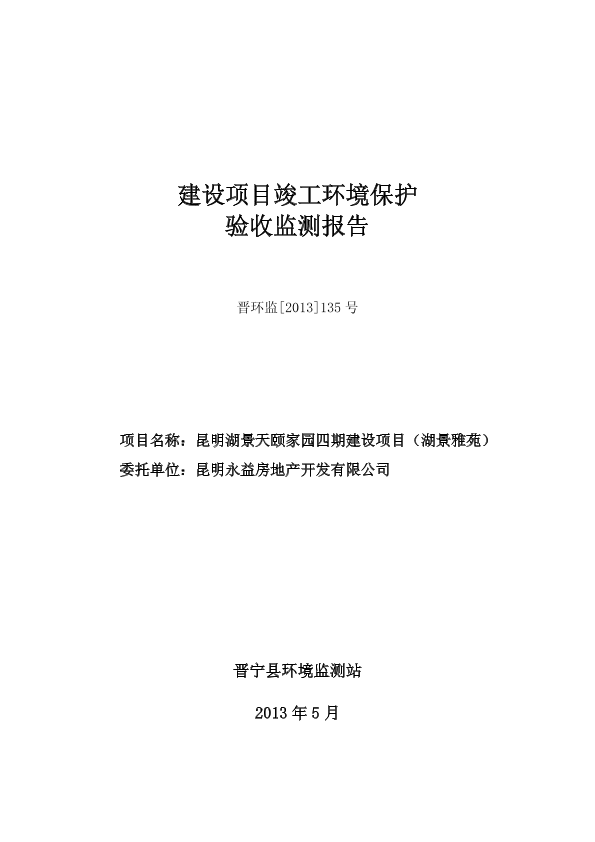 建设项目竣工环境保护
验收监测报告

晋环监[2013]135 号

项目名称：昆明湖景天颐家园四期建设项目（湖景雅苑）
委托单位：昆明永益房地产开发有限公司

晋宁县环境监测站

2013 年 5 月